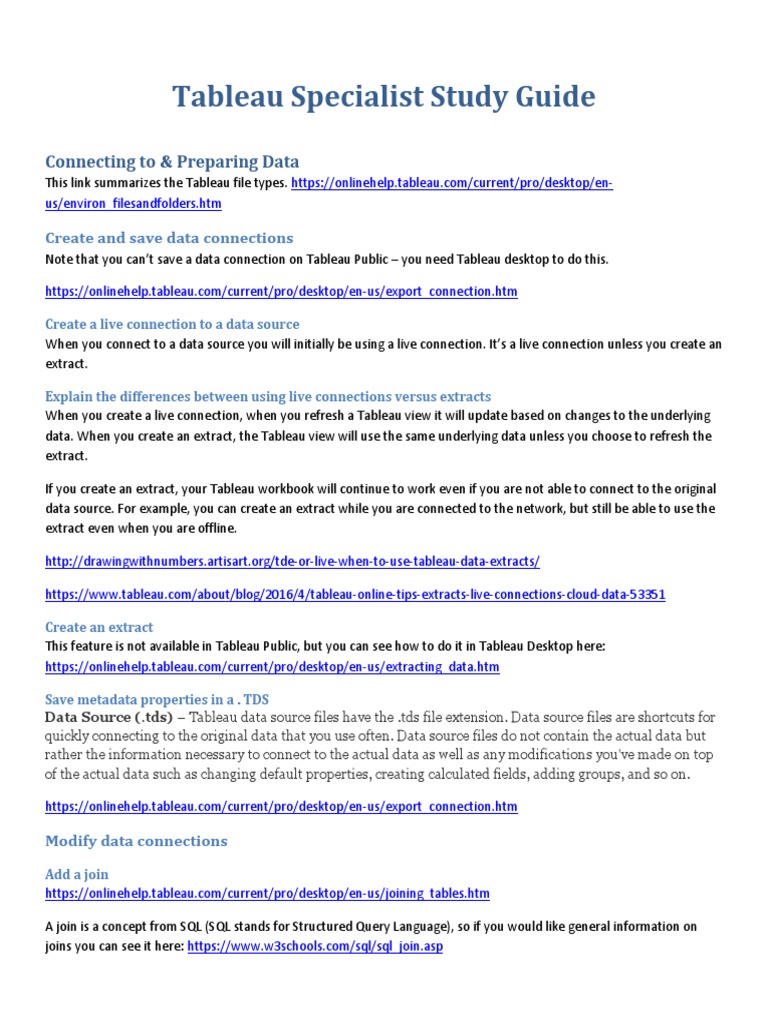 Tableau Specialist Study Guide

Connecting to & Preparing Data
This link summarizes the Tableau file types. https://onlinehelp.tableau.com/current/pro/desktop/en-us/environ_filesandfolders.htm

Create and save data connections
Note that you can't save a data connection on Tableau Public – you need Tableau desktop to do this.

https://onlinehelp.tableau.com/current/pro/desktop/en-us/export_connection.htm

Create a live connection to a data source
When you connect to a data source you will initially be using a live connection. It's a live connection unless you create an extract.

Explain the differences between using live connections versus extracts
When you create a live connection, when you refresh a Tableau view it will update based on changes to the underlying data. When you create an extract, the Tableau view will use the same underlying data unless you choose to refresh the extract.

If you create an extract, your Tableau workbook will continue to work even if you are not able to connect to the original data source. For example, you can create an extract while you are connected to the network, but still be able to use the extract even when you are offline.

http://drawingwithnumbers.artisart.org/tde-or-live-when-to-use-tableau-data-extracts/

https://www.tableau.com/about/blog/2016/4/tableau-online-tips-extracts-live-connections-cloud-data-53351

Create an extract
This feature is not available in Tableau Public, but you can see how to do it in Tableau Desktop here:
https://onlinehelp.tableau.com/current/pro/desktop/en-us/extracting_data.htm

Save metadata properties in a . TDS
Data Source (.tds) – Tableau data source files have the .tds file extension. Data source files are shortcuts for quickly connecting to the original data that you use often. Data source files do not contain the actual data but rather the information necessary to connect to the actual data as well as any modifications you've made on top of the actual data such as changing default properties, creating calculated fields, adding groups, and so on.

https://onlinehelp.tableau.com/current/pro/desktop/en-us/export_connection.htm

Modify data connections

Add a join
https://onlinehelp.tableau.com/current/pro/desktop/en-us/joining_tables.htm

A join is a concept from SQL (SQL stands for Structured Query Language), so if you would like general information on joins you can see it here: https://www.w3schools.com/sql/sql_join.asp